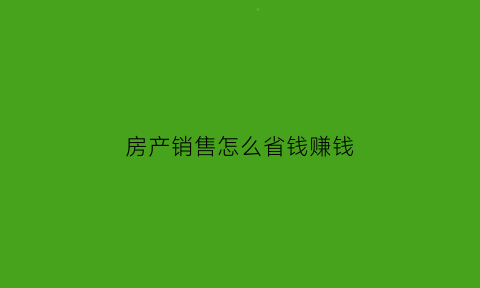 房产销售怎么省钱赚钱